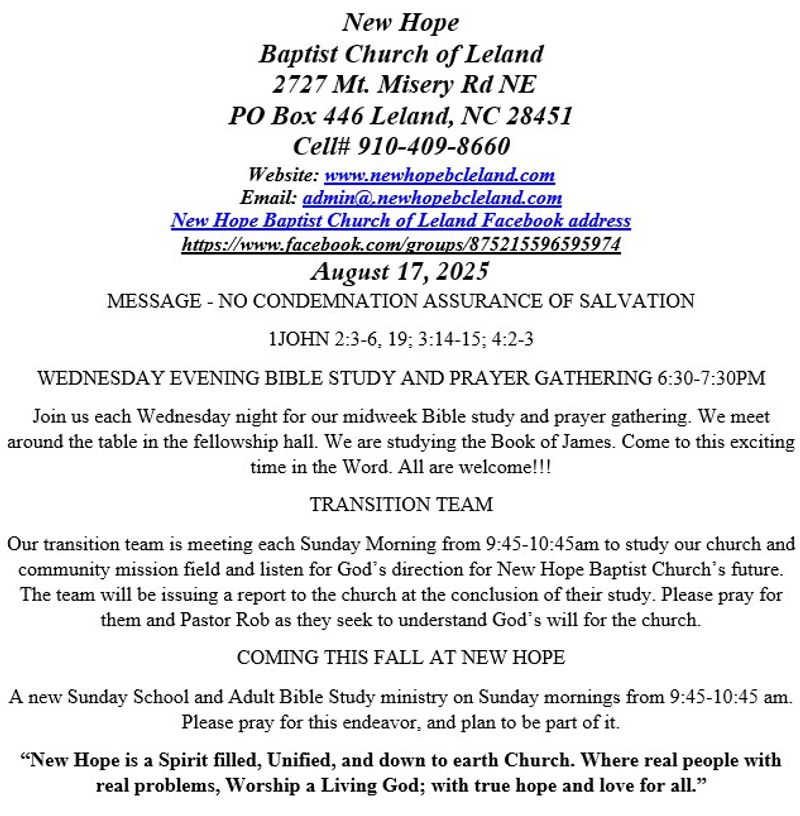 New Hope
Baptist Church of Leland
2727 Mt. Misery Rd NE
PO Box 446 Leland, NC 28451
Cell# 910-409-8660
Website: www.newhopebcleland.com
Email: admin@.newhopebcleland.com
New Hope Baptist Church of Leland Facebook address
https://www.facebook.com/groups/875215596595974
August 17, 2025

MESSAGE - NO CONDEMNATION ASSURANCE OF SALVATION

1JOHN 2:3-6, 19; 3:14-15; 4:2-3

WEDNESDAY EVENING BIBLE STUDY AND PRAYER GATHERING 6:30-7:30PM

Join us each Wednesday night for our midweek Bible study and prayer gathering. We meet around the table in the fellowship hall. We are studying the Book of James. Come to this exciting time in the Word. All are welcome!!!

TRANSITION TEAM

Our transition team is meeting each Sunday Morning from 9:45-10:45am to study our church and community mission field and listen for God's direction for New Hope Baptist Church's future. The team will be issuing a report to the church at the conclusion of their study. Please pray for them and Pastor Rob as they seek to understand God's will for the church.

COMING THIS FALL AT NEW HOPE

A new Sunday School and Adult Bible Study ministry on Sunday mornings from 9:45-10:45 am. Please pray for this endeavor, and plan to be part of it.

"New Hope is a Spirit filled, Unified, and down to earth Church. Where real people with real problems, Worship a Living God; with true hope and love for all."